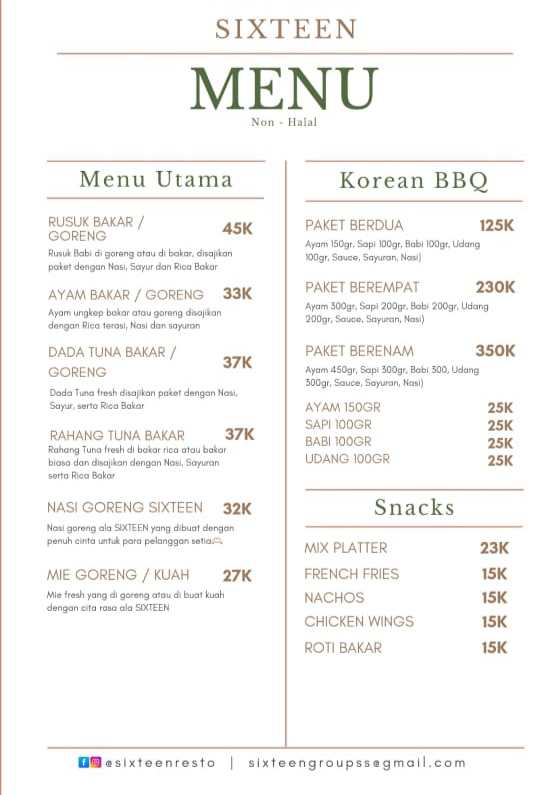 SIXTEEN

MENU

Non - Halal

Menu Utama

RUSUK BAKAR / GORENG 45K
Rusuk Babi di goreng atau di bakar, disajikan paket dengan Nasi, Sayur dan Rica Bakar

AYAM BAKAR / GORENG 33K
Ayam ungkep bakar atau goreng disajikan dengan Rica terasi, Nasi dan sayuran

DADA TUNA BAKAR / GORENG 37K
Dada Tuna fresh disajikan paket dengan Nasi, Sayur, serta Rica Bakar

RAHANG TUNA BAKAR 37K
Rahang Tuna fresh di bakar rica atau bakar biasa dan disajikan dengan Nasi, Sayuran serta Rica Bakar

NASI GORENG SIXTEEN 32K
Nasi goreng ala SIXTEEN yang dibuat dengan penuh cinta untuk para pelanggan setia

MIE GORENG / KUAH 27K
Mie fresh yang di goreng atau di buat kuah dengan cita rasa ala SIXTEEN

Korean BBQ

PAKET BERDUA 125K
Ayam 150gr, Sapi 100gr, Babi 100gr, Udang 100gr, Sauce, Sayuran, Nasi)

PAKET BEREMPAT 230K
Ayam 300gr, Sapi 200gr, Babi 200gr, Udang 200gr, Sauce, Sayuran, Nasi)

PAKET BERENAM 350K
Ayam 450gr, Sapi 300gr, Babi 300, Udang 300gr, Sauce, Sayuran, Nasi)

AYAM 150GR 25K
SAPI 100GR 25K
BABI 100GR 25K
UDANG 100GR 25K

Snacks

MIX PLATTER 23K
FRENCH FRIES 15K
NACHOS 15K
CHICKEN WINGS 15K
ROTI BAKAR 15K

@sixteenresto | sixteengroupss@gmail.com